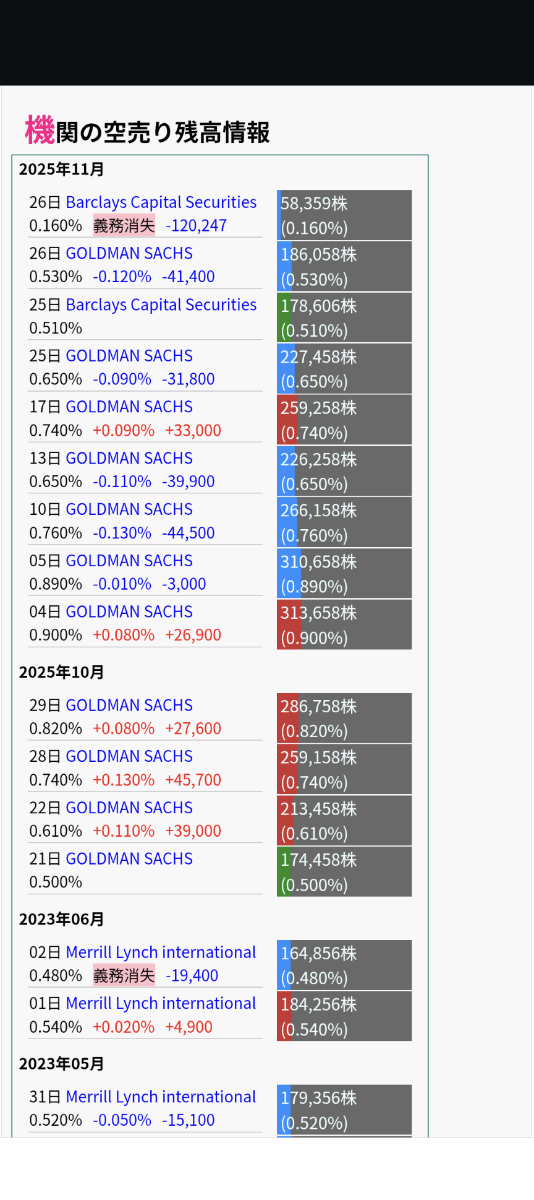 機関の空売り残高情報

2025年11月

26日 Barclays Capital Securities
0.160% 義務消失 -120,247
58,359株
(0.160%)

26日 GOLDMAN SACHS
0.530% -0.120% -41,400
186,058株
(0.530%)

25日 Barclays Capital Securities
0.510%
178,606株
(0.510%)

25日 GOLDMAN SACHS
0.650% -0.090% -31,800
227,458株
(0.650%)

17日 GOLDMAN SACHS
0.740% +0.090% +33,000
259,258株
(0.740%)

13日 GOLDMAN SACHS
0.650% -0.110% -39,900
226,258株
(0.650%)

10日 GOLDMAN SACHS
0.760% -0.130% -44,500
266,158株
(0.760%)

05日 GOLDMAN SACHS
0.890% -0.010% -3,000
310,658株
(0.890%)

04日 GOLDMAN SACHS
0.900% +0.080% +26,900
313,658株
(0.900%)

2025年10月

29日 GOLDMAN SACHS
0.820% +0.080% +27,600
286,758株
(0.820%)

28日 GOLDMAN SACHS
0.740% +0.130% +45,700
259,158株
(0.740%)

22日 GOLDMAN SACHS
0.610% +0.110% +39,000
213,458株
(0.610%)

21日 GOLDMAN SACHS
0.500%
174,458株
(0.500%)

2023年06月

02日 Merrill Lynch international
0.480% 義務消失 -19,400
164,856株
(0.480%)

01日 Merrill Lynch international
0.540% +0.020% +4,900
184,256株
(0.540%)

2023年05月

31日 Merrill Lynch international
0.520% -0.050% -15,100
179,356株
(0.520%)